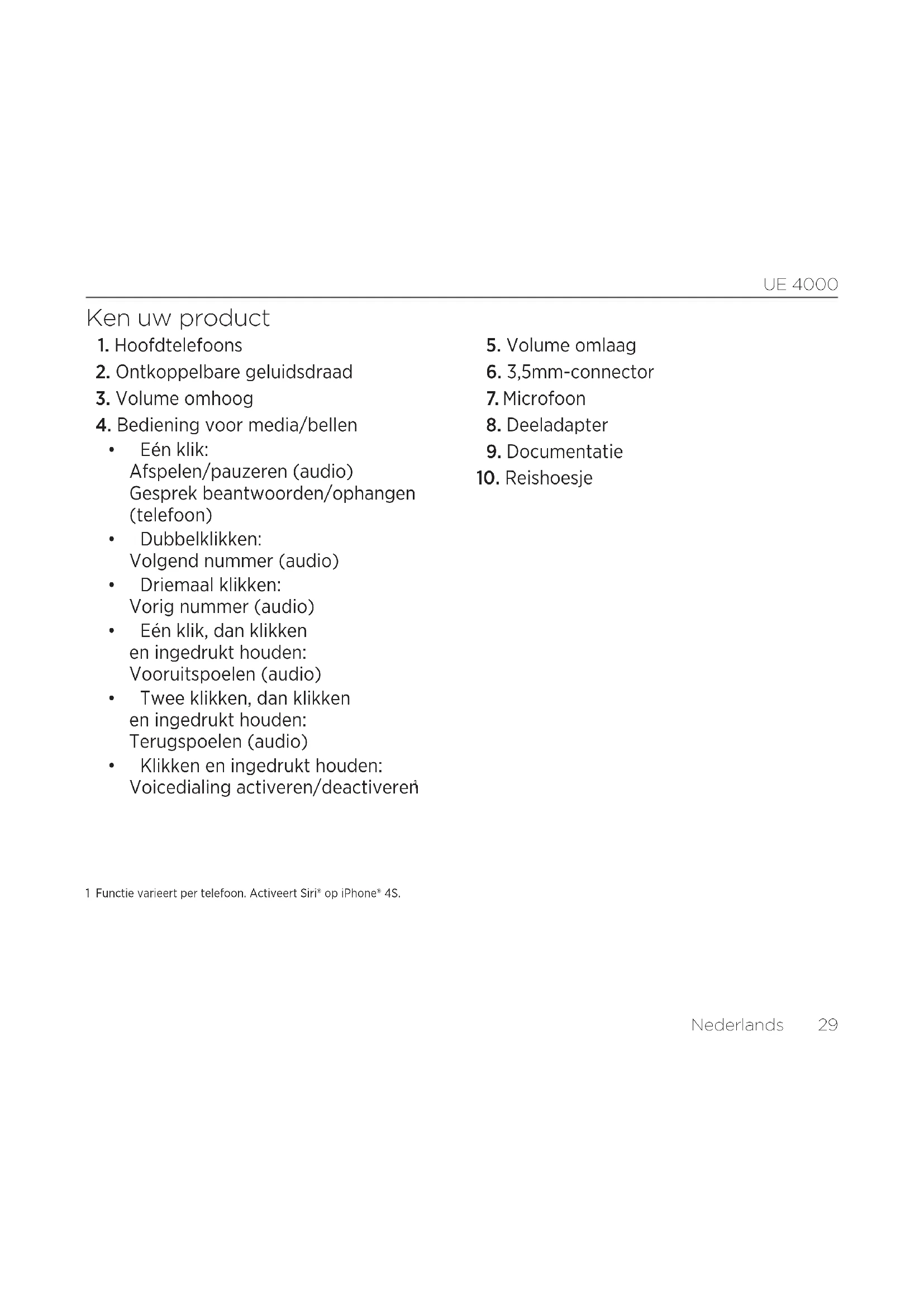 UE 4000

Ken uw product

1. Hoofdtelefoons
2. Ontkoppelbare geluidsdraad
3. Volume omhoog
4. Bediening voor media/bellen
• Eén klik: Afspelen/pauzeren (audio) Gesprek beantwoorden/ophangen (telefoon)
• Dubbelklikken: Volgend nummer (audio)
• Driemaal klikken: Vorig nummer (audio)
• Eén klik, dan klikken en ingedrukt houden: Vooruitspoelen (audio)
• Twee klikken, dan klikken en ingedrukt houden: Terugspoelen (audio)
• Klikken en ingedrukt houden: Voicedialing activeren/deactiveren$^1$

5. Volume omlaag
6. 3,5mm-connector
7. Microfoon
8. Deeladapter
9. Documentatie
10. Reishoesje

1 Functie varieert per telefoon. Activeert Siri® op iPhone® 4S.

Nederlands 29